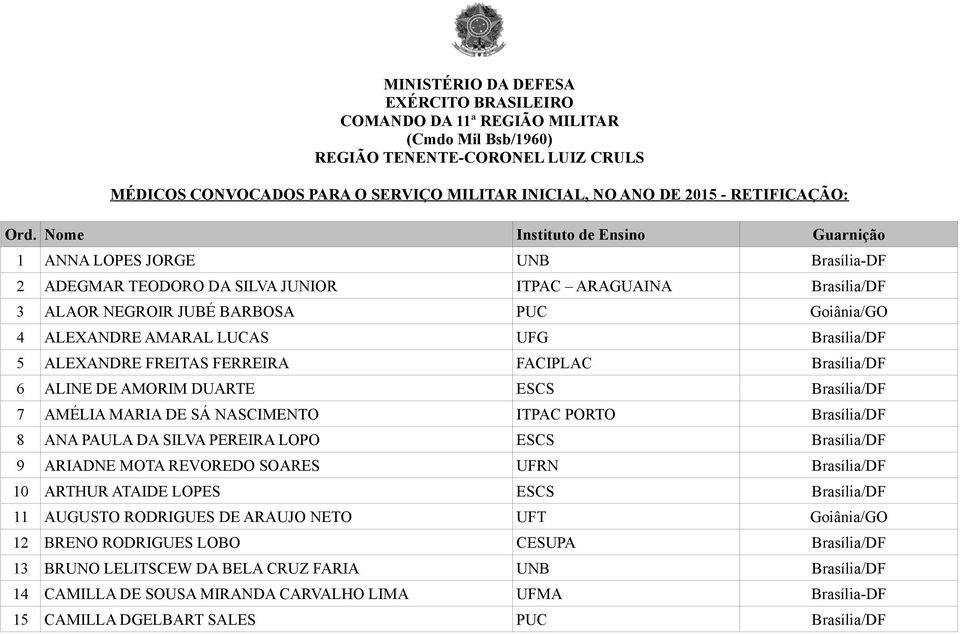 MINISTÉRIO DA DEFESA
EXÉRCITO BRASILEIRO
COMANDO DA 11ª REGIÃO MILITAR
(Cmdo Mil Bsb/1960)
REGIÃO TENENTE-CORONEL LUIZ CRULS

MÉDICOS CONVOCADOS PARA O SERVIÇO MILITAR INICIAL, NO ANO DE 2015 - RETIFICAÇÃO:

| Ord. | Nome | Instituto de Ensino | Guarnição |
|---|---|---|---|
| 1 | ANNA LOPES JORGE | UNB | Brasília-DF |
| 2 | ADEGMAR TEODORO DA SILVA JUNIOR | ITPAC – ARAGUAINA | Brasília/DF |
| 3 | ALAOR NEGROIR JUBÉ BARBOSA | PUC | Goiânia/GO |
| 4 | ALEXANDRE AMARAL LUCAS | UFG | Brasília/DF |
| 5 | ALEXANDRE FREITAS FERREIRA | FACIPLAC | Brasília/DF |
| 6 | ALINE DE AMORIM DUARTE | ESCS | Brasília/DF |
| 7 | AMÉLIA MARIA DE SÁ NASCIMENTO | ITPAC PORTO | Brasília/DF |
| 8 | ANA PAULA DA SILVA PEREIRA LOPO | ESCS | Brasília/DF |
| 9 | ARIADNE MOTA REVOREDO SOARES | UFRN | Brasília/DF |
| 10 | ARTHUR ATAIDE LOPES | ESCS | Brasília/DF |
| 11 | AUGUSTO RODRIGUES DE ARAUJO NETO | UFT | Goiânia/GO |
| 12 | BRENO RODRIGUES LOBO | CESUPA | Brasília/DF |
| 13 | BRUNO LELITSCEW DA BELA CRUZ FARIA | UNB | Brasília/DF |
| 14 | CAMILLA DE SOUSA MIRANDA CARVALHO LIMA | UFMA | Brasília-DF |
| 15 | CAMILLA DGELBART SALES | PUC | Brasília/DF |